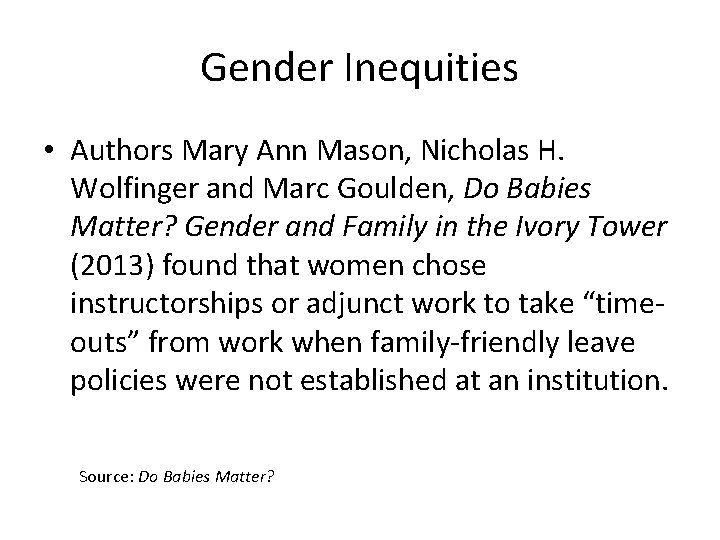 Gender Inequities

• Authors Mary Ann Mason, Nicholas H. Wolfinger and Marc Goulden, Do Babies Matter? Gender and Family in the Ivory Tower (2013) found that women chose instructorships or adjunct work to take "time-outs" from work when family-friendly leave policies were not established at an institution.

Source: Do Babies Matter?